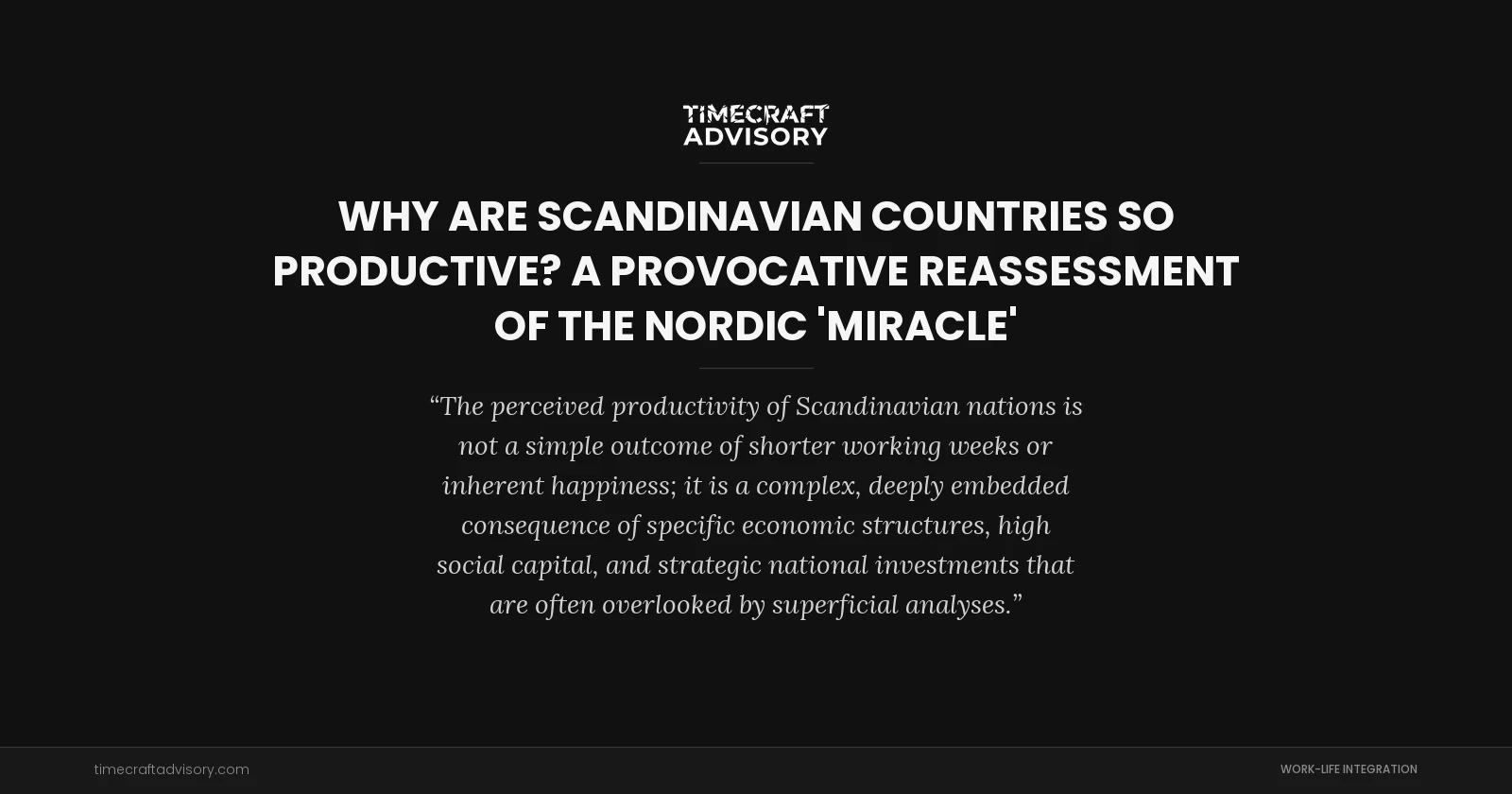 TIMECRAFT ADVISORY

WHY ARE SCANDINAVIAN COUNTRIES SO PRODUCTIVE? A PROVOCATIVE REASSESSMENT OF THE NORDIC 'MIRACLE'

“The perceived productivity of Scandinavian nations is not a simple outcome of shorter working weeks or inherent happiness; it is a complex, deeply embedded consequence of specific economic structures, high social capital, and strategic national investments that are often overlooked by superficial analyses.”

timecraftadvisory.com

WORK-LIFE INTEGRATION